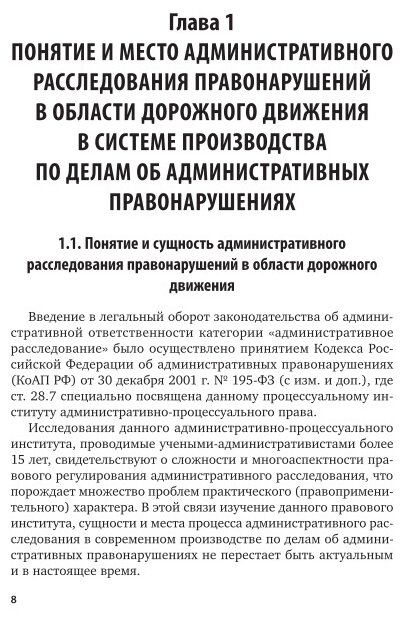 Глава 1
ПОНЯТИЕ И МЕСТО АДМИНИСТРАТИВНОГО РАССЛЕДОВАНИЯ ПРАВОНАРУШЕНИЙ В ОБЛАСТИ ДОРОЖНОГО ДВИЖЕНИЯ В СИСТЕМЕ ПРОИЗВОДСТВА ПО ДЕЛАМ ОБ АДМИНИСТРАТИВНЫХ ПРАВОНАРУШЕНИЯХ

1.1. Понятие и сущность административного расследования правонарушений в области дорожного движения

Введение в легальный оборот законодательства об административной ответственности категории «административное расследование» было осуществлено принятием Кодекса Российской Федерации об административных правонарушениях (КоАП РФ) от 30 декабря 2001 г. № 195-ФЗ (с изм. и доп.), где ст. 28.7 специально посвящена данному процессуальному институту административно-процессуального права.

Исследования данного административно-процессуального института, проводимые учеными-административистами более 15 лет, свидетельствуют о сложности и многоаспектности правового регулирования административного расследования, что порождает множество проблем практического (правоприменительного) характера. В этой связи изучение данного правового института, сущности и места процесса административного расследования в современном производстве по делам об административных правонарушениях не перестает быть актуальным и в настоящее время.

8